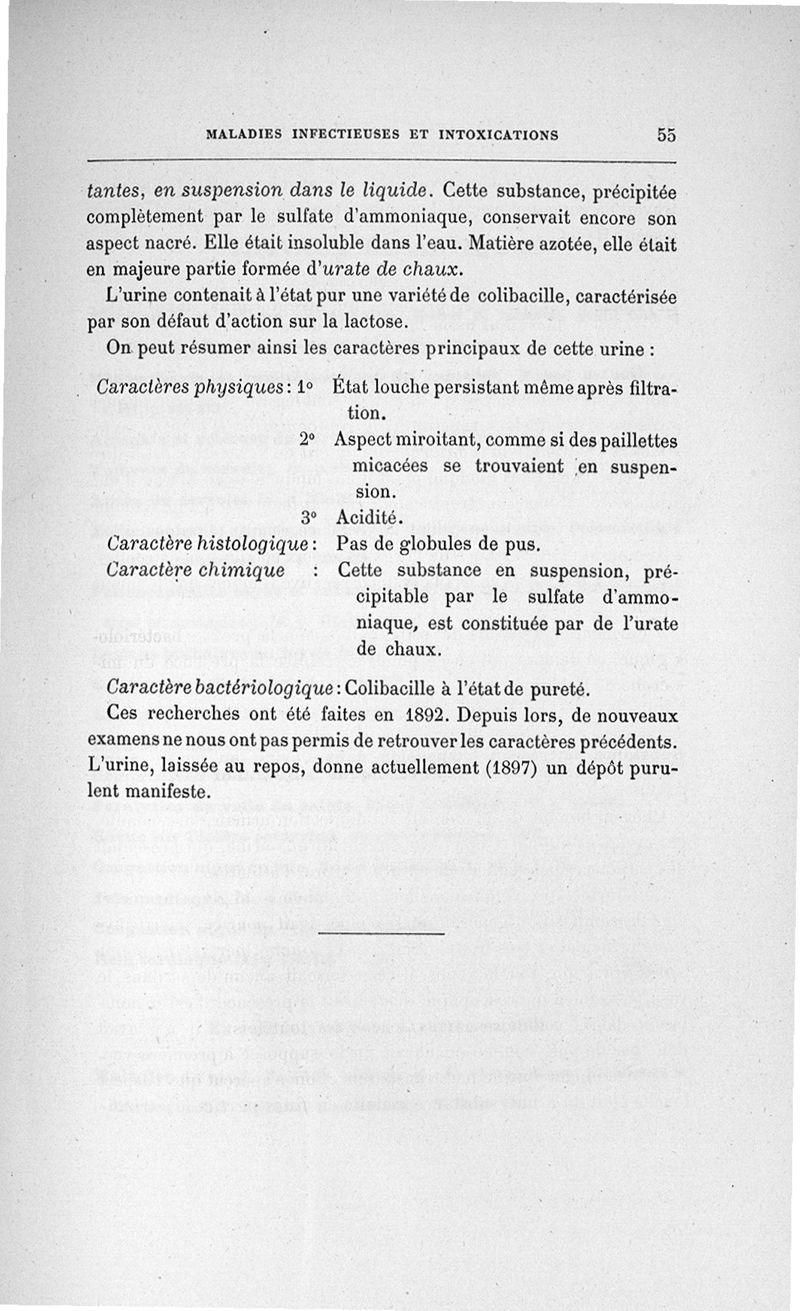 MALADIES INFECTIEUSES ET INTOXICATIONS 55

tantes, en suspension dans le liquide. Cette substance, précipitée complètement par le sulfate d'ammoniaque, conservait encore son aspect nacré. Elle était insoluble dans l'eau. Matière azotée, elle était en majeure partie formée d'urate de chaux.

L'urine contenait à l'état pur une variété de colibacille, caractérisée par son défaut d'action sur la lactose.

On peut résumer ainsi les caractères principaux de cette urine :

Caractères physiques : 1° État louche persistant même après filtration.
2° Aspect miroitant, comme si des paillettes micacées se trouvaient en suspension.
3° Acidité.
Caractère histologique : Pas de globules de pus.
Caractère chimique : Cette substance en suspension, précipitable par le sulfate d'ammoniaque, est constituée par de l'urate de chaux.
Caractère bactériologique : Colibacille à l'état de pureté.

Ces recherches ont été faites en 1892. Depuis lors, de nouveaux examens ne nous ont pas permis de retrouver les caractères précédents. L'urine, laissée au repos, donne actuellement (1897) un dépôt purulent manifeste.